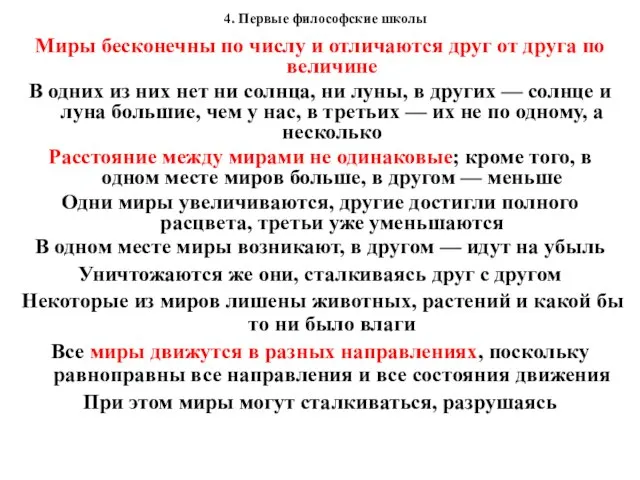 4. Первые философские школы

Миры бесконечны по числу и отличаются друг от друга по величине

В одних из них нет ни солнца, ни луны, в других — солнце и луна большие, чем у нас, в третьих — их не по одному, а несколько

Расстояние между мирами не одинаковые; кроме того, в одном месте миров больше, в другом — меньше

Одни миры увеличиваются, другие достигли полного расцвета, третьи уже уменьшаются

В одном месте миры возникают, в другом — идут на убыль

Уничтожаются же они, сталкиваясь друг с другом

Некоторые из миров лишены животных, растений и какой бы то ни было влаги

Все миры движутся в разных направлениях, поскольку равноправны все направления и все состояния движения

При этом миры могут сталкиваться, разрушаясь